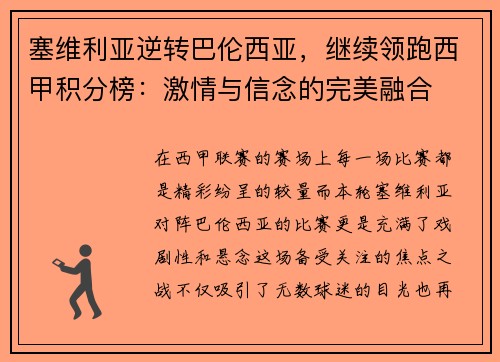 塞维利亚逆转巴伦西亚，继续领跑西甲积分榜：激情与信念的完美融合

在西甲联赛的赛场上每一场比赛都是精彩纷呈的较量而本轮塞维利亚对阵巴伦西亚的比赛更是充满了戏剧性和悬念这场备受关注的焦点之战不仅吸引了无数球迷的目光也再